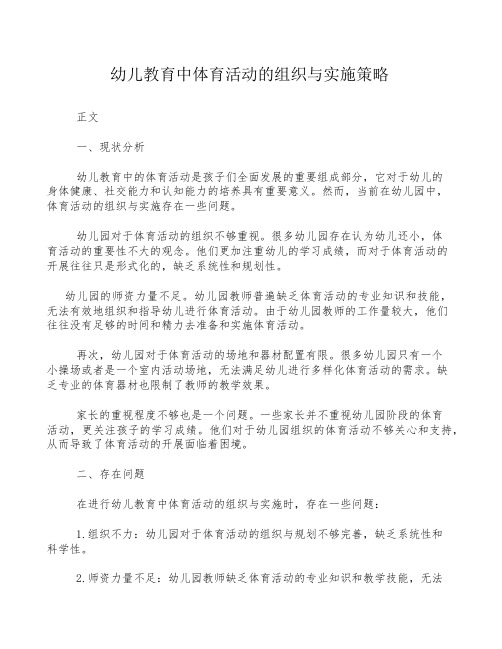 幼儿教育中体育活动的组织与实施策略

正文

一、现状分析

幼儿教育中的体育活动是孩子们全面发展的重要组成部分，它对于幼儿的身体健康、社交能力和认知能力的培养具有重要意义。然而，当前在幼儿园中，体育活动的组织与实施存在一些问题。

幼儿园对于体育活动的组织不够重视。很多幼儿园存在认为幼儿还小，体育活动的重要性不大的观念。他们更加注重幼儿的学习成绩，而对于体育活动的开展往往只是形式化的，缺乏系统性和规划性。

幼儿园的师资力量不足。幼儿园教师普遍缺乏体育活动的专业知识和技能，无法有效地组织和指导幼儿进行体育活动。由于幼儿园教师的工作量较大，他们往往没有足够的时间和精力去准备和实施体育活动。

再次，幼儿园对于体育活动的场地和器材配置有限。很多幼儿园只有一个小操场或者是一个室内活动场地，无法满足幼儿进行多样化体育活动的需求。缺乏专业的体育器材也限制了教师的教学效果。

家长的重视程度不够也是一个问题。一些家长并不重视幼儿园阶段的体育活动，更关注孩子的学习成绩。他们对于幼儿园组织的体育活动不够关心和支持，从而导致了体育活动的开展面临着困境。

二、存在问题

在进行幼儿教育中体育活动的组织与实施时，存在一些问题：

1.组织不力：幼儿园对于体育活动的组织与规划不够完善，缺乏系统性和科学性。

2.师资力量不足：幼儿园教师缺乏体育活动的专业知识和教学技能，无法